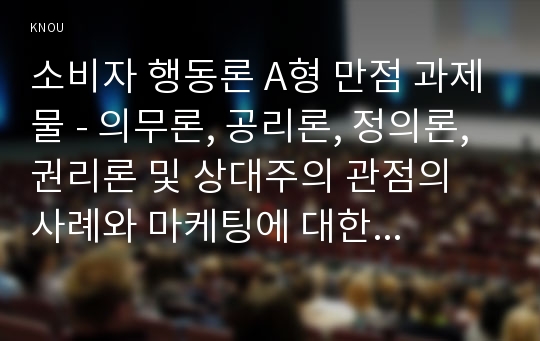 KNOU

소비자 행동론 A형 만점 과제물 - 의무론, 공리론, 정의론, 권리론 및 상대주의 관점의 사례와 마케팅에 대한...